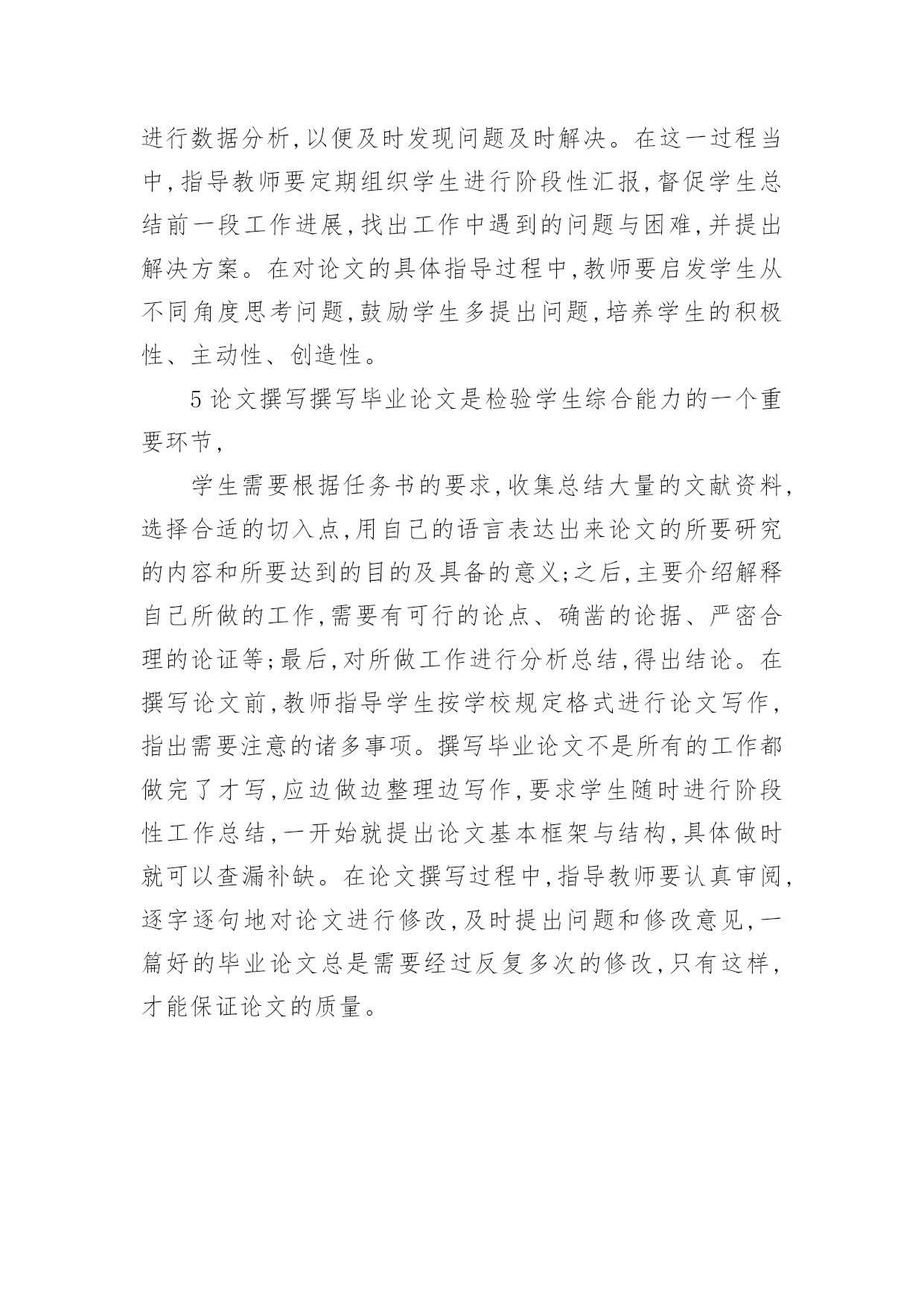 进行数据分析,以便及时发现问题及时解决。在这一过程当中,指导教师要定期组织学生进行阶段性汇报,督促学生总结前一段工作进展,找出工作中遇到的问题与困难,并提出解决方案。在对论文的具体指导过程中,教师要启发学生从不同角度思考问题,鼓励学生多提出问题,培养学生的积极性、主动性、创造性。

5 论文撰写撰写毕业论文是检验学生综合能力的一个重要环节,

学生需要根据任务书的要求,收集总结大量的文献资料,选择合适的切入点,用自己的语言表达出来论文的所要研究的内容和所要达到的目的及具备的意义;之后,主要介绍解释自己所做的工作,需要有可行的论点、确凿的论据、严密合理的论证等;最后,对所做工作进行分析总结,得出结论。在撰写论文前,教师指导学生按学校规定格式进行论文写作,指出需要注意的诸多事项。撰写毕业论文不是所有的工作都做完了才写,应边做边整理边写作,要求学生随时进行阶段性工作总结,一开始就提出论文基本框架与结构,具体做时就可以查漏补缺。在论文撰写过程中,指导教师要认真审阅,逐字逐句地对论文进行修改,及时提出问题和修改意见,一篇好的毕业论文总是需要经过反复多次的修改,只有这样,才能保证论文的质量。